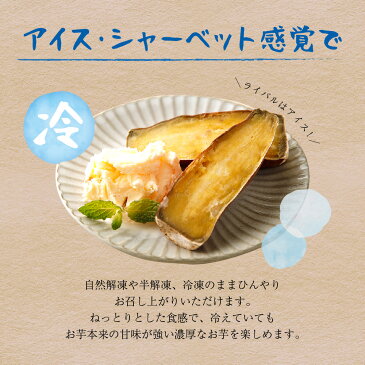 アイス・シャーベット感覚で

＼ライバルはアイス！／

冷

自然解凍や半解凍、冷凍のままひんやり
お召し上がりいただけます。
ねっとりとした食感で、冷えていても
お芋本来の甘味が強い濃厚なお芋を楽しめます。